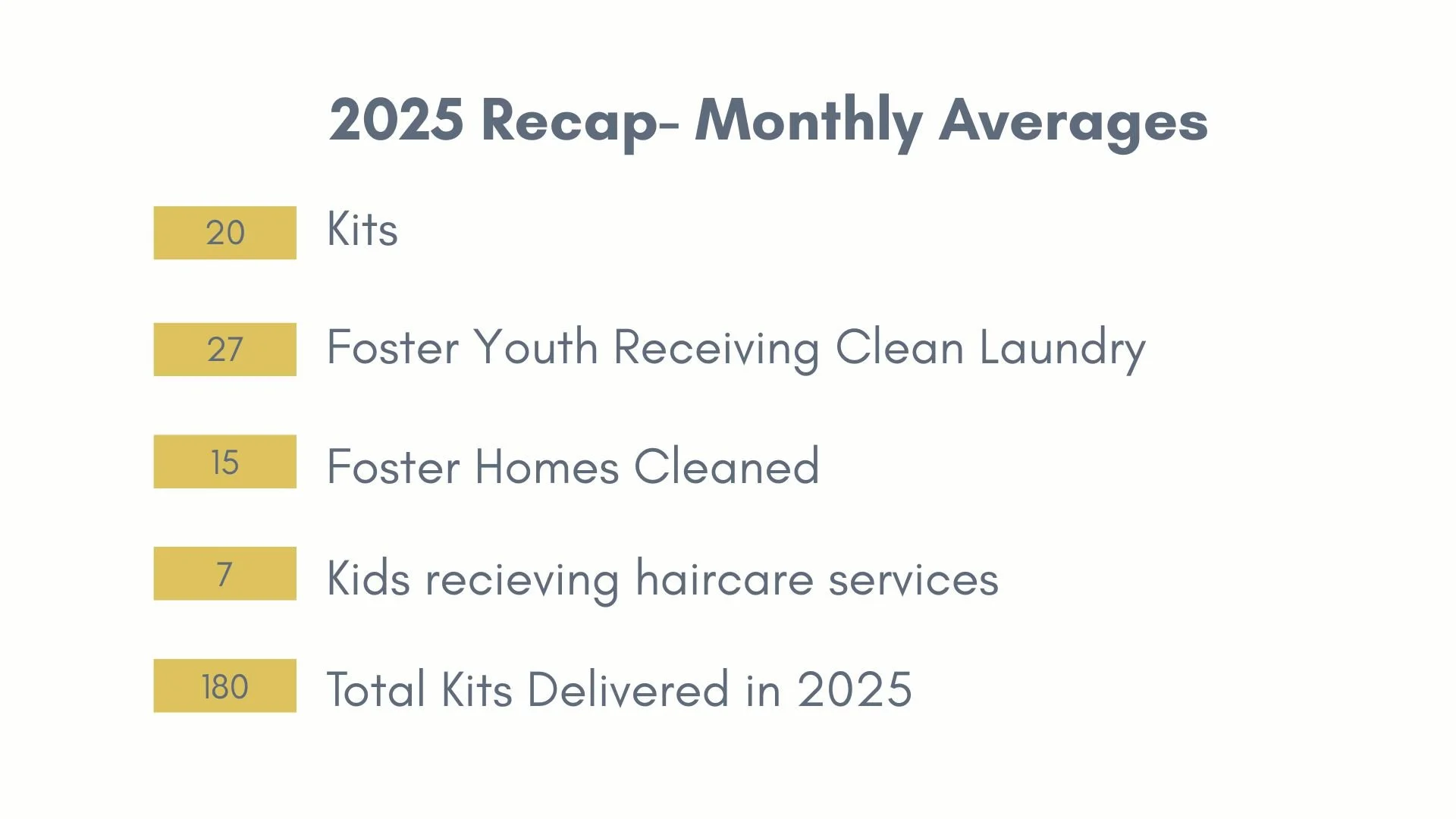 2025 Recap- Monthly Averages

20 Kits

27 Foster Youth Receiving Clean Laundry

15 Foster Homes Cleaned

7 Kids recieving haircare services

180 Total Kits Delivered in 2025